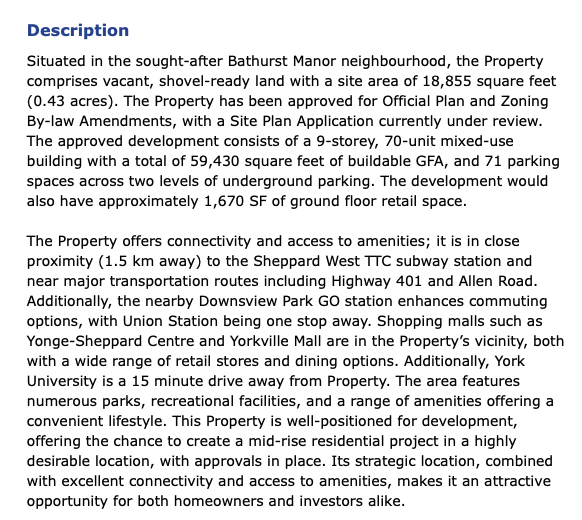 Description

Situated in the sought-after Bathurst Manor neighbourhood, the Property comprises vacant, shovel-ready land with a site area of 18,855 square feet (0.43 acres). The Property has been approved for Official Plan and Zoning By-law Amendments, with a Site Plan Application currently under review. The approved development consists of a 9-storey, 70-unit mixed-use building with a total of 59,430 square feet of buildable GFA, and 71 parking spaces across two levels of underground parking. The development would also have approximately 1,670 SF of ground floor retail space.

The Property offers connectivity and access to amenities; it is in close proximity (1.5 km away) to the Sheppard West TTC subway station and near major transportation routes including Highway 401 and Allen Road. Additionally, the nearby Downsview Park GO station enhances commuting options, with Union Station being one stop away. Shopping malls such as Yonge-Sheppard Centre and Yorkville Mall are in the Property's vicinity, both with a wide range of retail stores and dining options. Additionally, York University is a 15 minute drive away from Property. The area features numerous parks, recreational facilities, and a range of amenities offering a convenient lifestyle. This Property is well-positioned for development, offering the chance to create a mid-rise residential project in a highly desirable location, with approvals in place. Its strategic location, combined with excellent connectivity and access to amenities, makes it an attractive opportunity for both homeowners and investors alike.